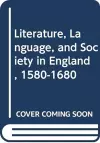 Literature, Language, and Society in England, 1580-1680

COVER COMING SOON